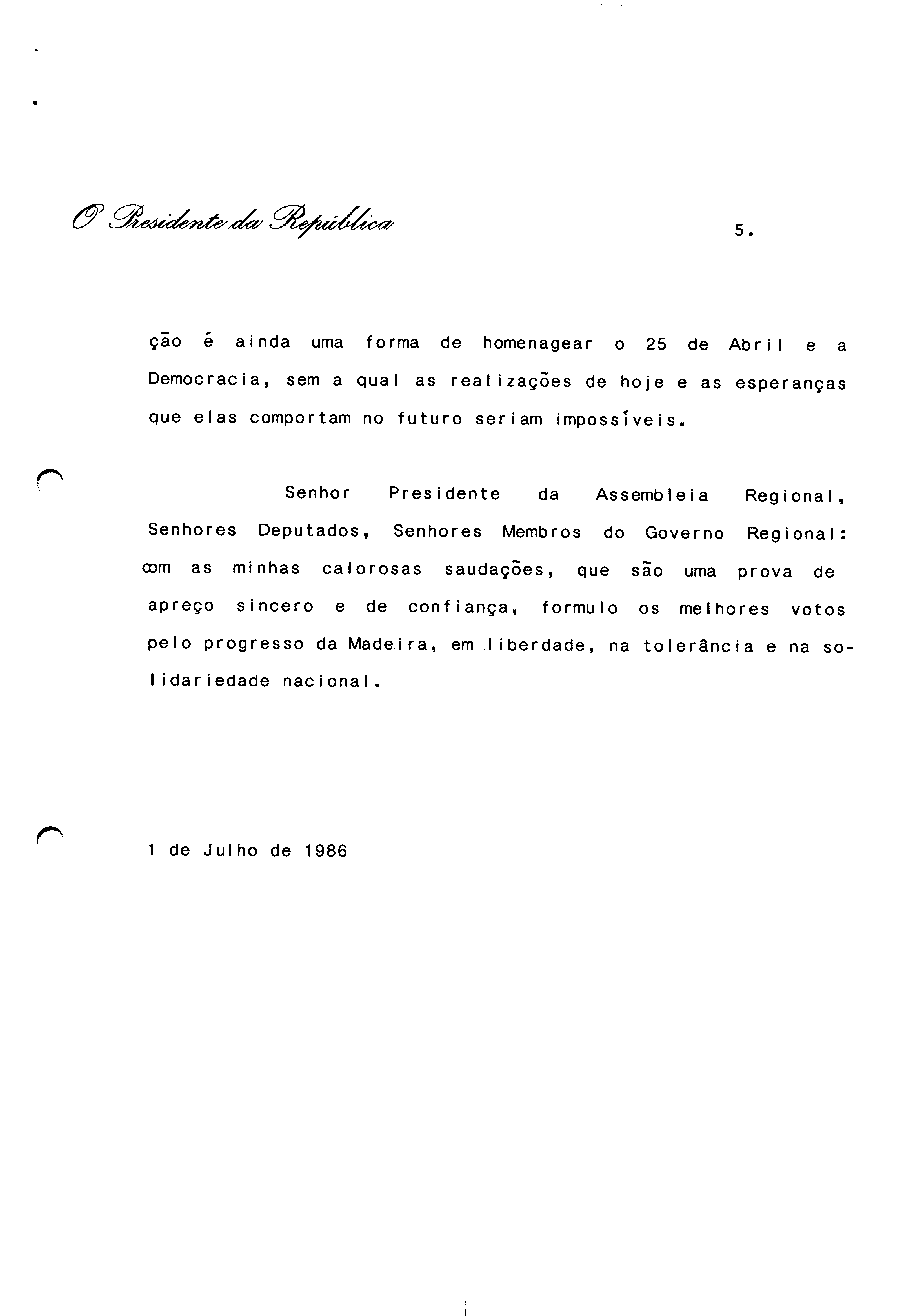 O Presidente da República

5.

ção é ainda uma forma de homenagear o 25 de Abril e a Democracia, sem a qual as realizações de hoje e as esperanças que elas comportam no futuro seriam impossíveis.

Senhor Presidente da Assembleia Regional, Senhores Deputados, Senhores Membros do Governo Regional: com as minhas calorosas saudações, que são uma prova de apreço sincero e de confiança, formulo os melhores votos pelo progresso da Madeira, em liberdade, na tolerância e na solidariedade nacional.

1 de Julho de 1986